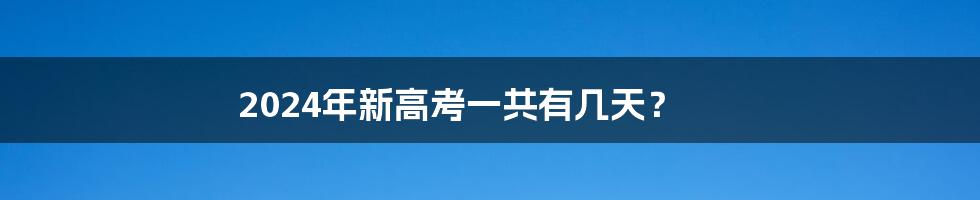 2024年新高考一共有几天？